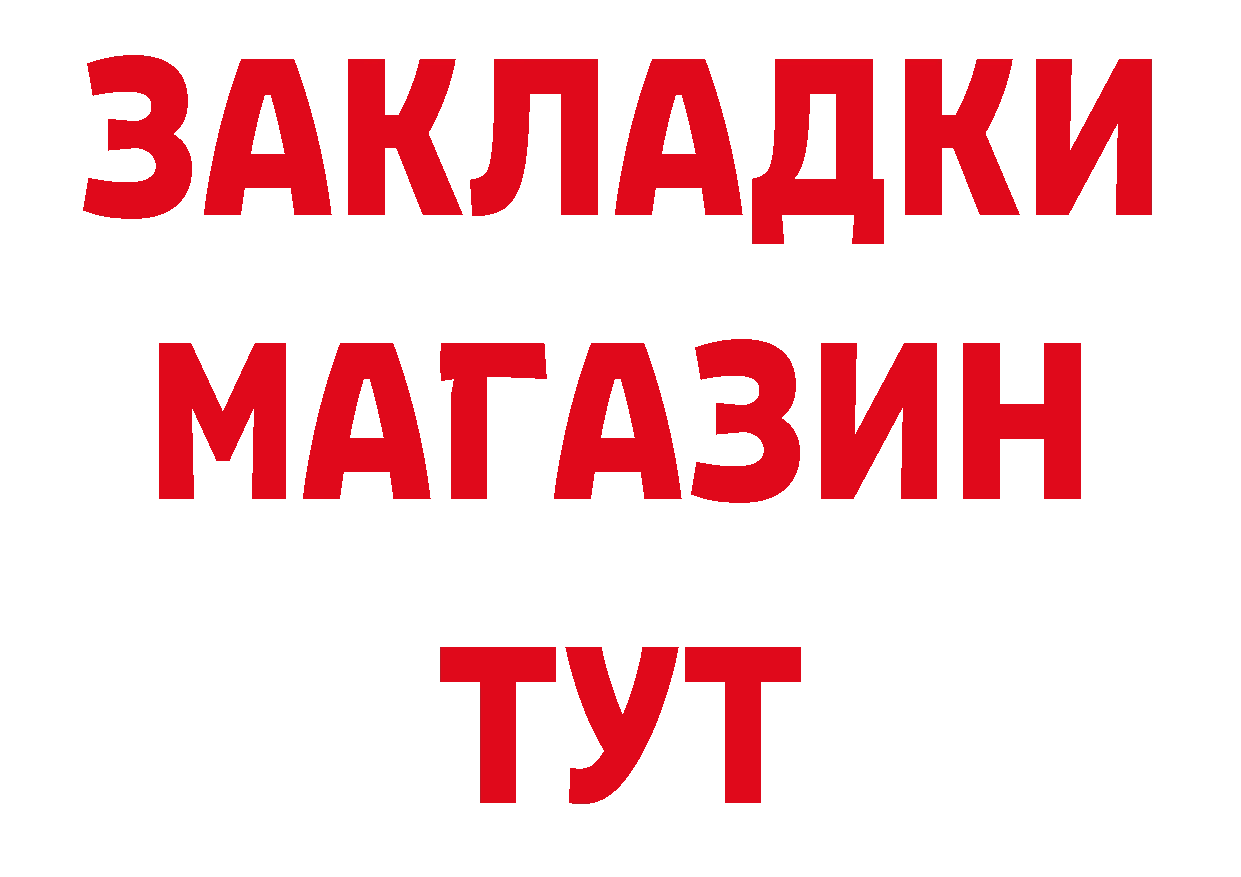 ЗАКЛАДКИ
МАГАЗИН
ТУТ